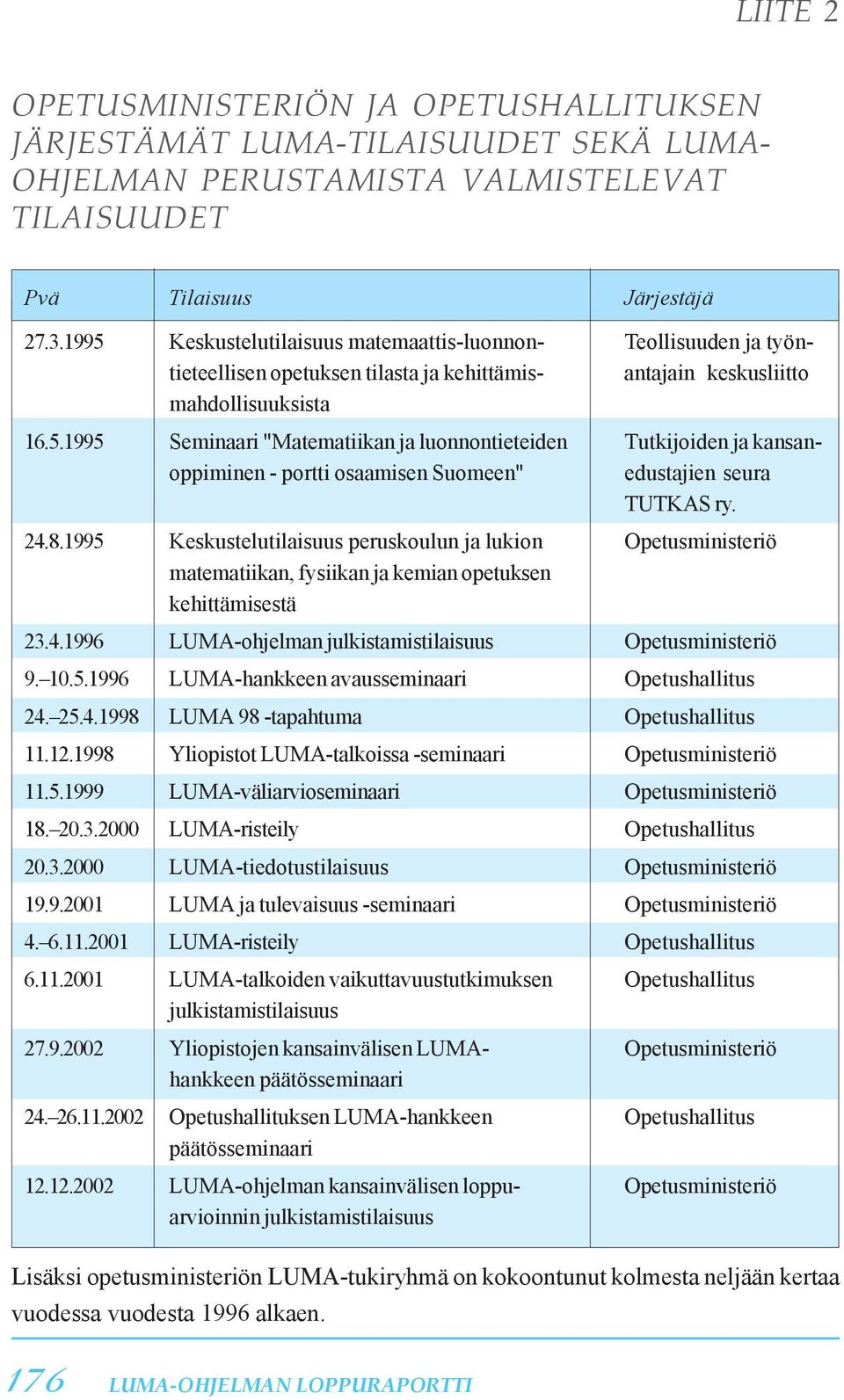 LIITE 2

OPETUSMINISTERIÖN JA OPETUSHALLITUKSEN JÄRJESTÄMÄT LUMA-TILAISUUDET SEKÄ LUMA-OHJELMAN PERUSTAMISTA VALMISTELEVAT TILAISUUDET

| Pvä | Tilaisuus | Järjestäjä |
|---|---|---|
| 27.3.1995 | Keskustelutilaisuus matemaattis-luonnontieteellisen opetuksen tilasta ja kehittämismahdollisuuksista | Teollisuuden ja työnantajain keskusliitto |
| 16.5.1995 | Seminaari "Matematiikan ja luonnontieteiden oppiminen - portti osaamisen Suomeen" | Tutkijoiden ja kansanedustajien seura TUTKAS ry. |
| 24.8.1995 | Keskustelutilaisuus peruskoulun ja lukion matematiikan, fysiikan ja kemian opetuksen kehittämisestä | Opetusministeriö |
| 23.4.1996 | LUMA-ohjelman julkistamistilaisuus | Opetusministeriö |
| 9.–10.5.1996 | LUMA-hankkeen avausseminaari | Opetushallitus |
| 24.–25.4.1998 | LUMA 98 -tapahtuma | Opetushallitus |
| 11.12.1998 | Yliopistot LUMA-talkoissa -seminaari | Opetusministeriö |
| 11.5.1999 | LUMA-väliarvioseminaari | Opetusministeriö |
| 18.–20.3.2000 | LUMA-risteily | Opetushallitus |
| 20.3.2000 | LUMA-tiedotustilaisuus | Opetusministeriö |
| 19.9.2001 | LUMA ja tulevaisuus -seminaari | Opetusministeriö |
| 4.–6.11.2001 | LUMA-risteily | Opetushallitus |
| 6.11.2001 | LUMA-talkoiden vaikuttavuustutkimuksen julkistamistilaisuus | Opetushallitus |
| 27.9.2002 | Yliopistojen kansainvälisen LUMA-hankkeen päätösseminaari | Opetusministeriö |
| 24.–26.11.2002 | Opetushallituksen LUMA-hankkeen päätösseminaari | Opetushallitus |
| 12.12.2002 | LUMA-ohjelman kansainvälisen loppuarvioinnin julkistamistilaisuus | Opetusministeriö |

Lisäksi opetusministeriön LUMA-tukiryhmä on kokoontunut kolmesta neljään kertaa vuodessa vuodesta 1996 alkaen.

176 LUMA-OHJELMAN LOPPURAPORTTI